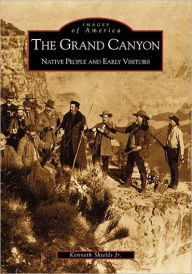 IMAGES
of America

THE GRAND CANYON

NATIVE PEOPLE AND EARLY VISITORS

Kenneth Shields Jr.